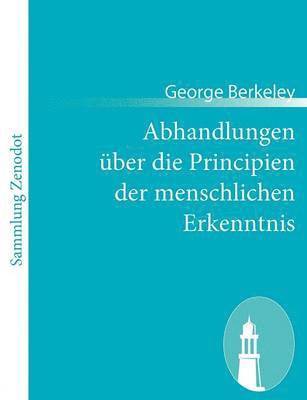 Sammlung Zenodot

George Berkeley

Abhandlungen über die Principien der menschlichen Erkenntnis